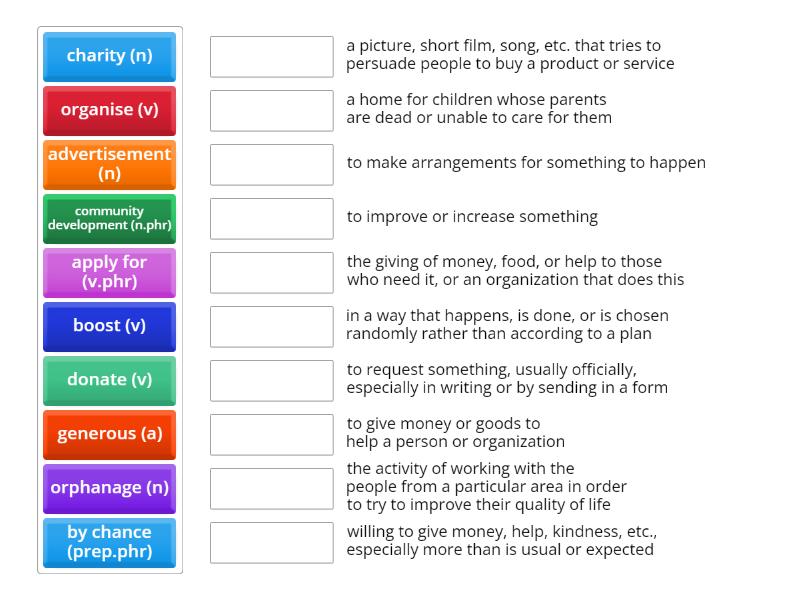 charity (n)

organise (v)

advertisement (n)

community development (n.phr)

apply for (v.phr)

boost (v)

donate (v)

generous (a)

orphanage (n)

by chance (prep.phr)

a picture, short film, song, etc. that tries to persuade people to buy a product or service

a home for children whose parents are dead or unable to care for them

to make arrangements for something to happen

to improve or increase something

the giving of money, food, or help to those who need it, or an organization that does this

in a way that happens, is done, or is chosen randomly rather than according to a plan

to request something, usually officially, especially in writing or by sending in a form

to give money or goods to help a person or organization

the activity of working with the people from a particular area in order to try to improve their quality of life

willing to give money, help, kindness, etc., especially more than is usual or expected